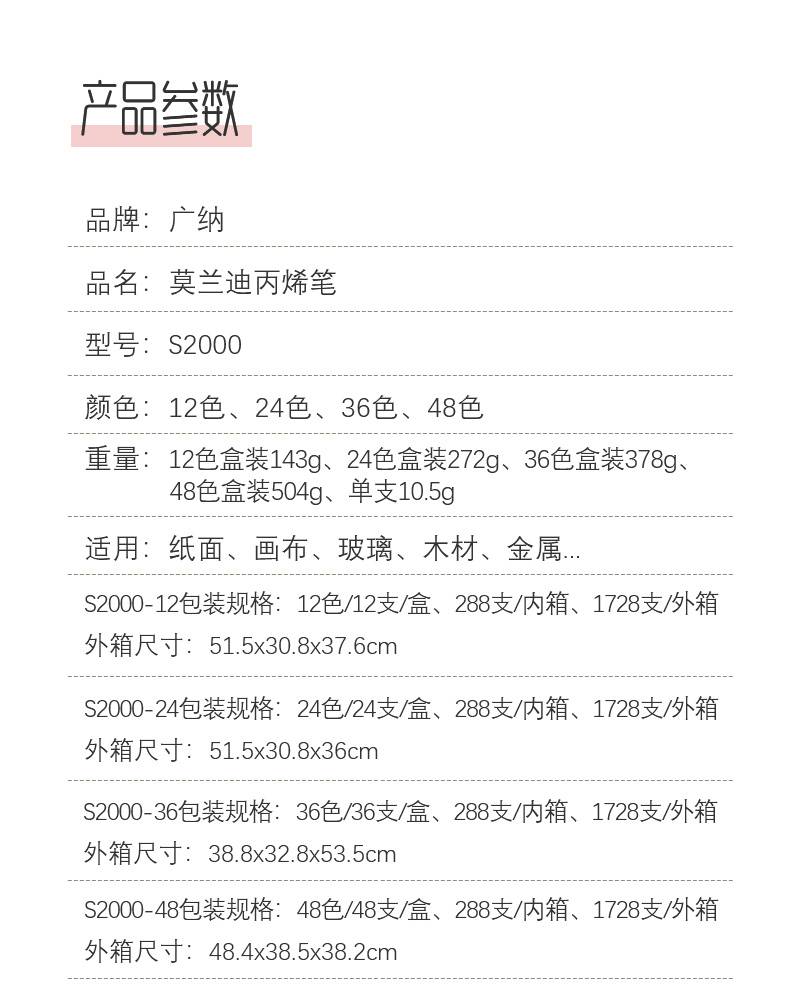 产品参数

品牌：广纳

品名：莫兰迪丙烯笔

型号：S2000

颜色：12色、24色、36色、48色

重量：12色盒装143g、24色盒装272g、36色盒装378g、48色盒装504g、单支10.5g

适用：纸面、画布、玻璃、木材、金属...

S2000-12包装规格：12色/12支/盒、288支/内箱、1728支/外箱
外箱尺寸：51.5x30.8x37.6cm

S2000-24包装规格：24色/24支/盒、288支/内箱、1728支/外箱
外箱尺寸：51.5x30.8x36cm

S2000-36包装规格：36色/36支/盒、288支/内箱、1728支/外箱
外箱尺寸：38.8x32.8x53.5cm

S2000-48包装规格：48色/48支/盒、288支/内箱、1728支/外箱
外箱尺寸：48.4x38.5x38.2cm